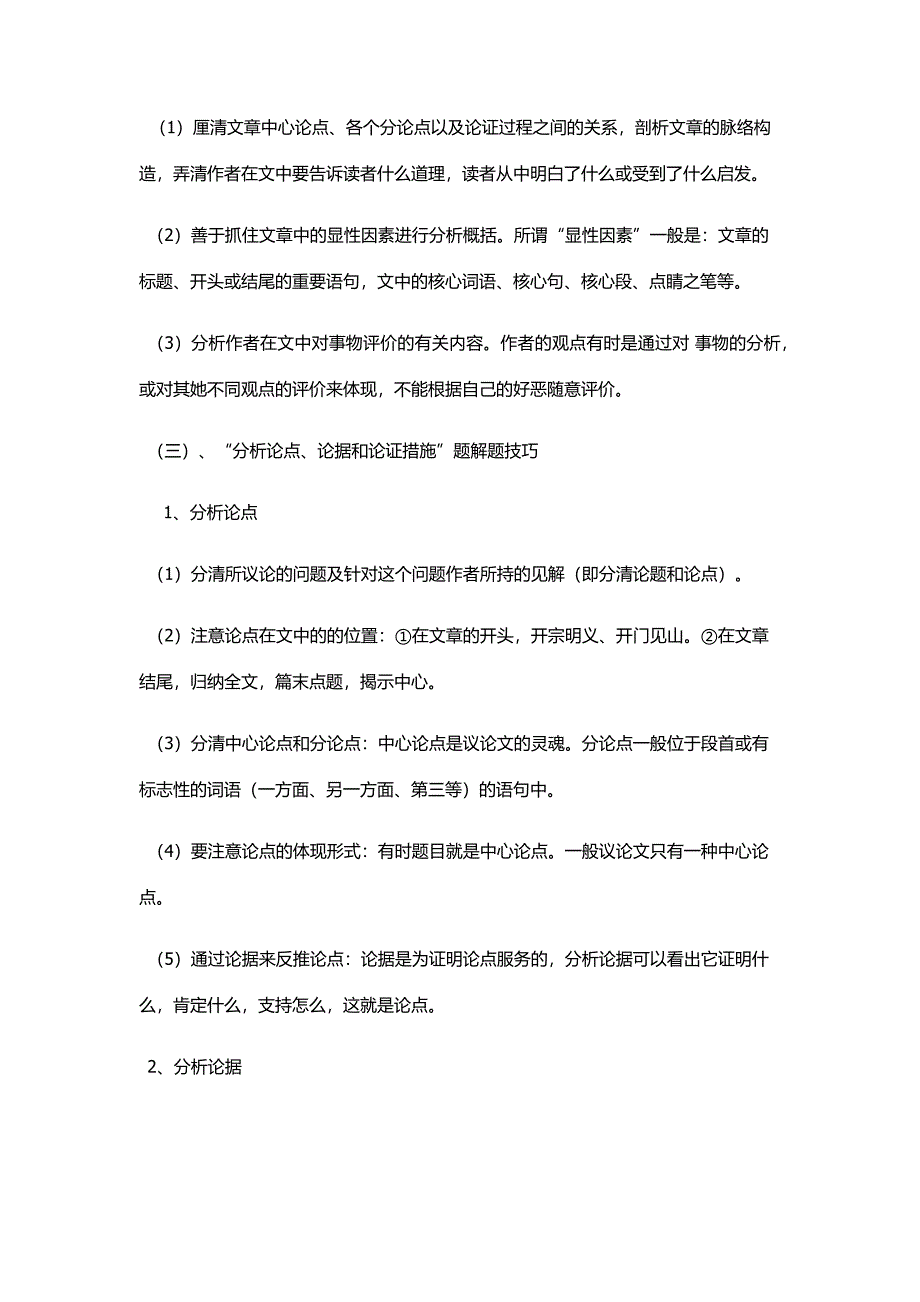 （1）厘清文章中心论点、各个分论点以及论证过程之间的关系，剖析文章的脉络构造，弄清作者在文中要告诉读者什么道理，读者从中明白了什么或受到了什么启发。

（2）善于抓住文章中的显性因素进行分析概括。所谓“显性因素”一般是：文章的标题、开头或结尾的重要语句，文中的核心词语、核心句、核心段、点睛之笔等。

（3）分析作者在文中对事物评价的有关内容。作者的观点有时是通过对 事物的分析，或对其她不同观点的评价来体现，不能根据自己的好恶随意评价。

（三）、“分析论点、论据和论证措施”题解题技巧

1、分析论点

（1）分清所议论的问题及针对这个问题作者所持的见解（即分清论题和论点）。

（2）注意论点在文中的的位置：①在文章的开头，开宗明义、开门见山。②在文章结尾，归纳全文，篇末点题，揭示中心。

（3）分清中心论点和分论点：中心论点是议论文的灵魂。分论点一般位于段首或有标志性的词语（一方面、另一方面、第三等）的语句中。

（4）要注意论点的体现形式：有时题目就是中心论点。一般议论文只有一种中心论点。

（5）通过论据来反推论点：论据是为证明论点服务的，分析论据可以看出它证明什么，肯定什么，支持怎么，这就是论点。

2、分析论据